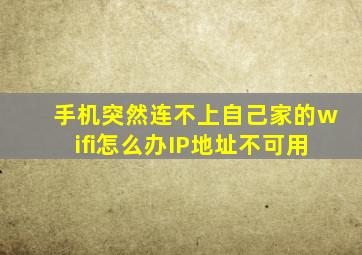 手机突然连不上自己家的wifi怎么办IP地址不可用